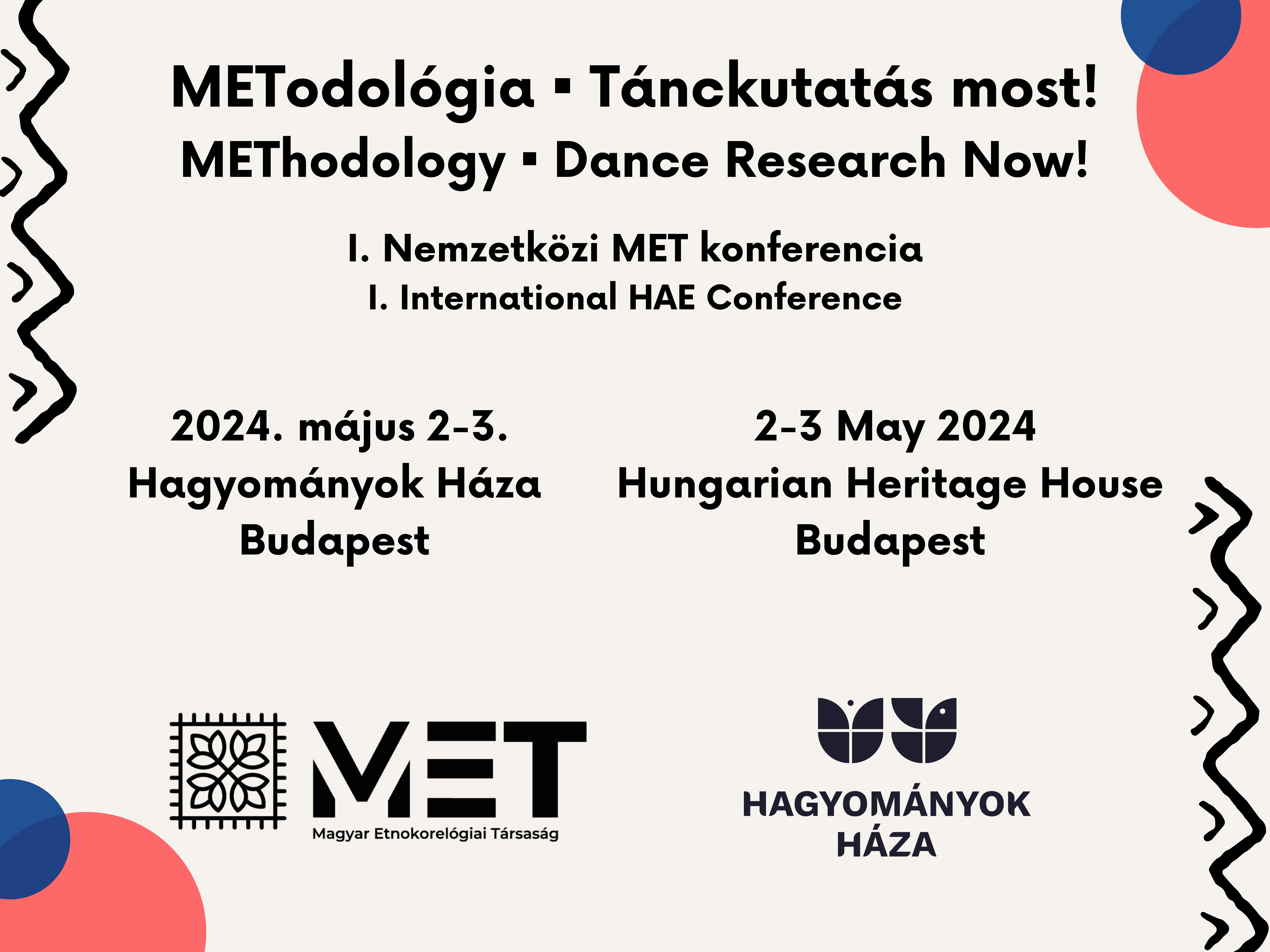 METodológia ▪ Tánckutatás most!
METhodology ▪ Dance Research Now!

I. Nemzetközi MET konferencia
I. International HAE Conference

2024. május 2-3.
Hagyományok Háza
Budapest

2-3 May 2024
Hungarian Heritage House
Budapest

MET
Magyar Etnokorelógiai Társaság

HAGYOMÁNYOK
HÁZA